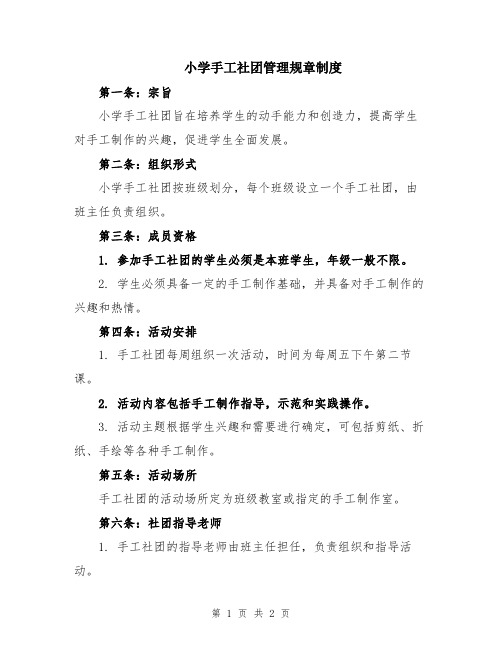 小学手工社团管理规章制度

第一条：宗旨

小学手工社团旨在培养学生的动手能力和创造力，提高学生对手工制作的兴趣，促进学生全面发展。

第二条：组织形式

小学手工社团按班级划分，每个班级设立一个手工社团，由班主任负责组织。

第三条：成员资格

1. 参加手工社团的学生必须是本班学生，年级一般不限。

2. 学生必须具备一定的手工制作基础，并具备对手工制作的兴趣和热情。

第四条：活动安排

1. 手工社团每周组织一次活动，时间为每周五下午第二节课。

2. 活动内容包括手工制作指导，示范和实践操作。

3. 活动主题根据学生兴趣和需要进行确定，可包括剪纸、折纸、手绘等各种手工制作。

第五条：活动场所

手工社团的活动场所定为班级教室或指定的手工制作室。

第六条：社团指导老师

1. 手工社团的指导老师由班主任担任，负责组织和指导活动。

第 1 页 共 2 页